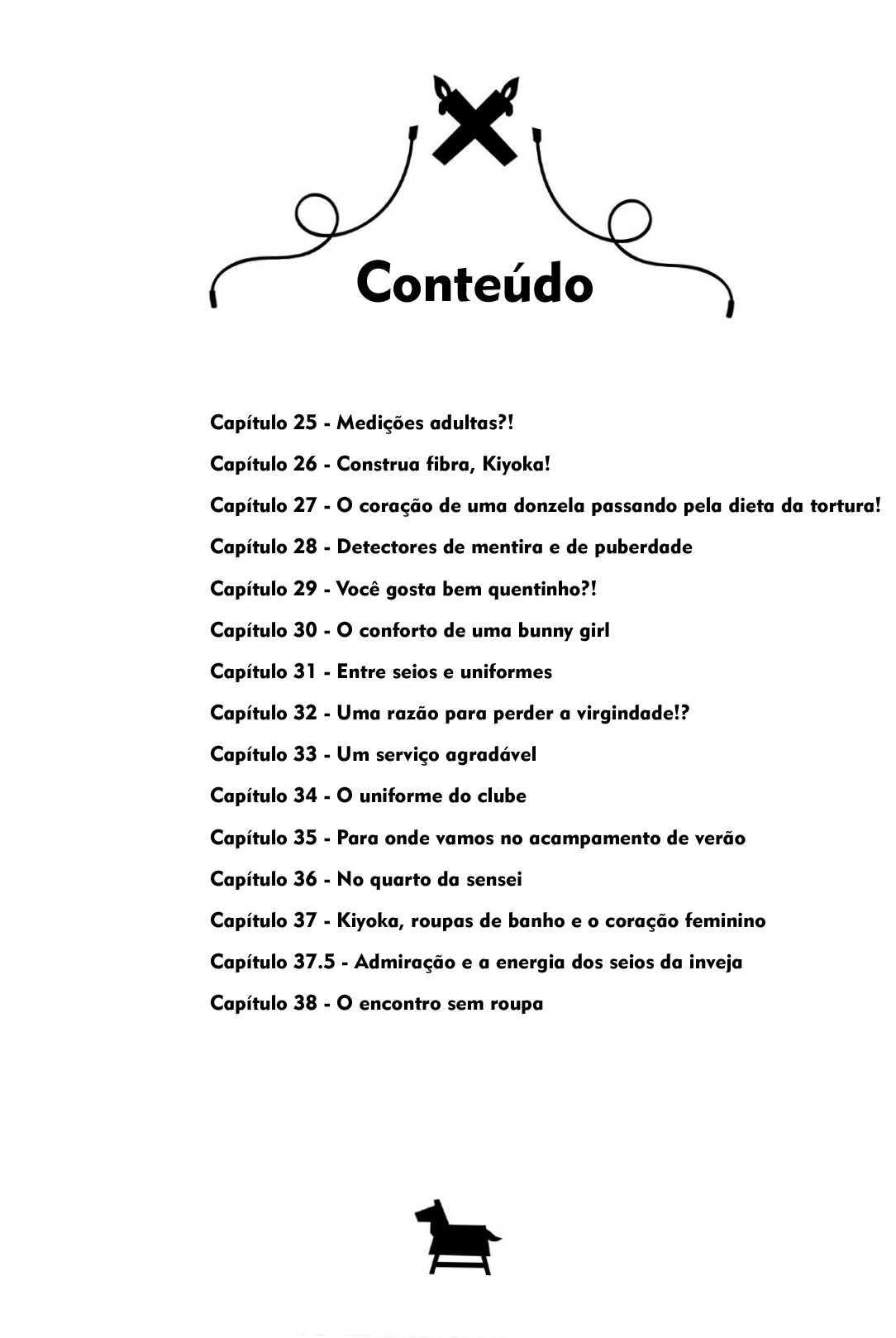 Conteúdo

Capítulo 25 - Medições adultas?!

Capítulo 26 - Construa fibra, Kiyoka!

Capítulo 27 - O coração de uma donzela passando pela dieta da tortura!

Capítulo 28 - Detectores de mentira e de puberdade

Capítulo 29 - Você gosta bem quentinho?!

Capítulo 30 - O conforto de uma bunny girl

Capítulo 31 - Entre seios e uniformes

Capítulo 32 - Uma razão para perder a virgindade!?

Capítulo 33 - Um serviço agradável

Capítulo 34 - O uniforme do clube

Capítulo 35 - Para onde vamos no acampamento de verão

Capítulo 36 - No quarto da sensei

Capítulo 37 - Kiyoka, roupas de banho e o coração feminino

Capítulo 37.5 - Admiração e a energia dos seios da inveja

Capítulo 38 - O encontro sem roupa